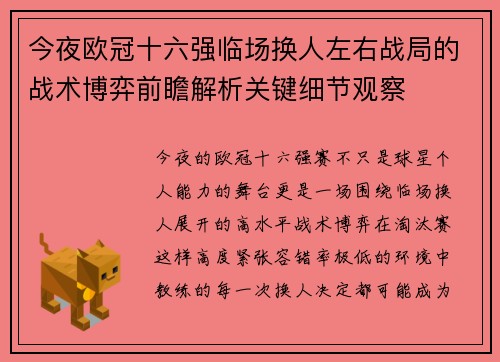 今夜欧冠十六强临场换人左右战局的战术博弈前瞻解析关键细节观察

今夜的欧冠十六强赛不只是球星个人能力的舞台更是一场围绕临场换人展开的高水平战术博弈在淘汰赛这样高度紧张容错率极低的环境中教练的每一次换人决定都可能成为